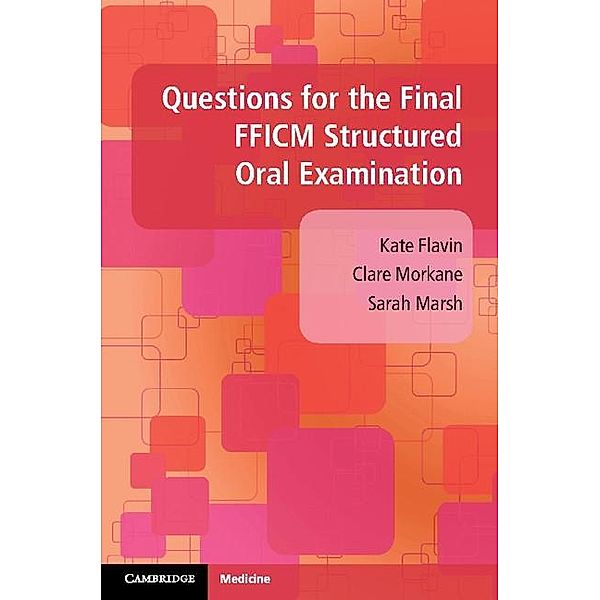 Questions for the Final FFICM Structured Oral Examination

Kate Flavin
Clare Morkane
Sarah Marsh

CAMBRIDGE

Medicine